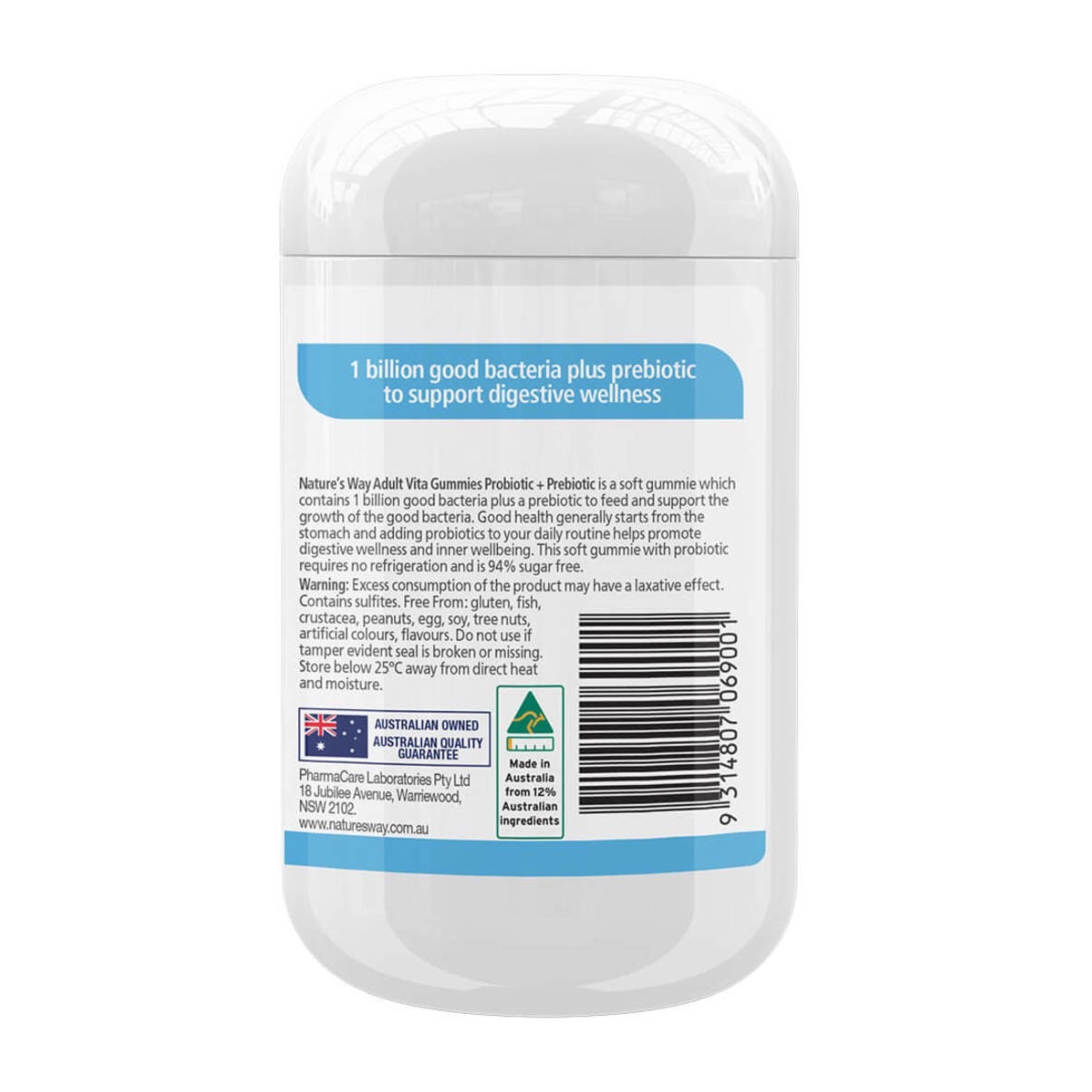 1 billion good bacteria plus prebiotic to support digestive wellness

Nature's Way Adult Vita Gummies Probiotic + Prebiotic is a soft gummie which contains 1 billion good bacteria plus a prebiotic to feed and support the growth of the good bacteria. Good health generally starts from the stomach and adding probiotics to your daily routine helps promote digestive wellness and inner wellbeing. This soft gummie with probiotic requires no refrigeration and is 94% sugar free.

Warning: Excess consumption of the product may have a laxative effect. Contains sulfites. Free From: gluten, fish, crustacea, peanuts, egg, soy, tree nuts, artificial colours, flavours. Do not use if tamper evident seal is broken or missing. Store below 25°C away from direct heat and moisture.

AUSTRALIAN OWNED
AUSTRALIAN QUALITY GUARANTEE

PharmaCare Laboratories Pty Ltd
18 Jubilee Avenue, Warriewood, NSW 2102.
www.naturesway.com.au

Made in Australia from 12% Australian ingredients

9 314807 069001